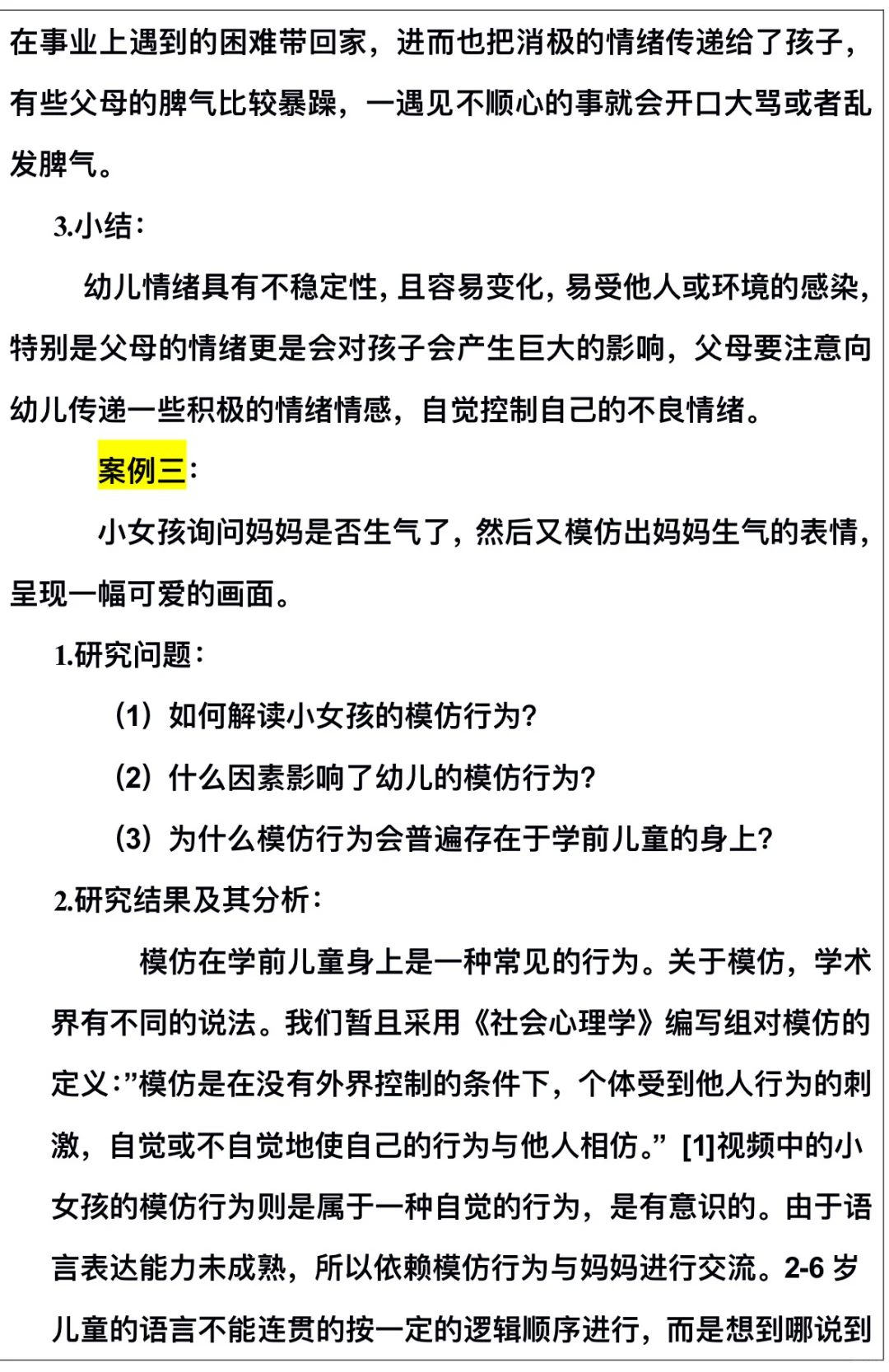 在事业上遇到的困难带回家，进而也把消极的情绪传递给了孩子，有些父母的脾气比较暴躁，一遇见不顺心的事就会开口大骂或者乱发脾气。

3.小结：

幼儿情绪具有不稳定性，且容易变化，易受他人或环境的感染，特别是父母的情绪更是会对孩子会产生巨大的影响，父母要注意向幼儿传递一些积极的情绪情感，自觉控制自己的不良情绪。

案例三：

小女孩询问妈妈是否生气了，然后又模仿出妈妈生气的表情，呈现一幅可爱的画面。

1.研究问题：

（1）如何解读小女孩的模仿行为？

（2）什么因素影响了幼儿的模仿行为？

（3）为什么模仿行为会普遍存在于学前儿童的身上？

2.研究结果及其分析：

模仿在学前儿童身上是一种常见的行为。关于模仿，学术界有不同的说法。我们暂且采用《社会心理学》编写组对模仿的定义：”模仿是在没有外界控制的条件下，个体受到他人行为的刺激，自觉或不自觉地使自己的行为与他人相仿。” [1]视频中的小女孩的模仿行为则是属于一种自觉的行为，是有意识的。由于语言表达能力未成熟，所以依赖模仿行为与妈妈进行交流。2-6 岁儿童的语言不能连贯的按一定的逻辑顺序进行，而是想到哪说到